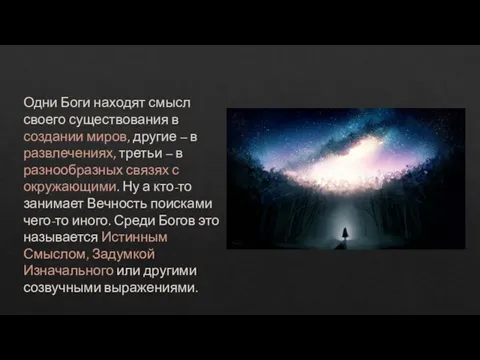 Одни Боги находят смысл своего существования в создании миров, другие – в развлечениях, третьи – в разнообразных связях с окружающими. Ну а кто-то занимает Вечность поисками чего-то иного. Среди Богов это называется Истинным Смыслом, Задумкой Изначального или другими созвучными выражениями.